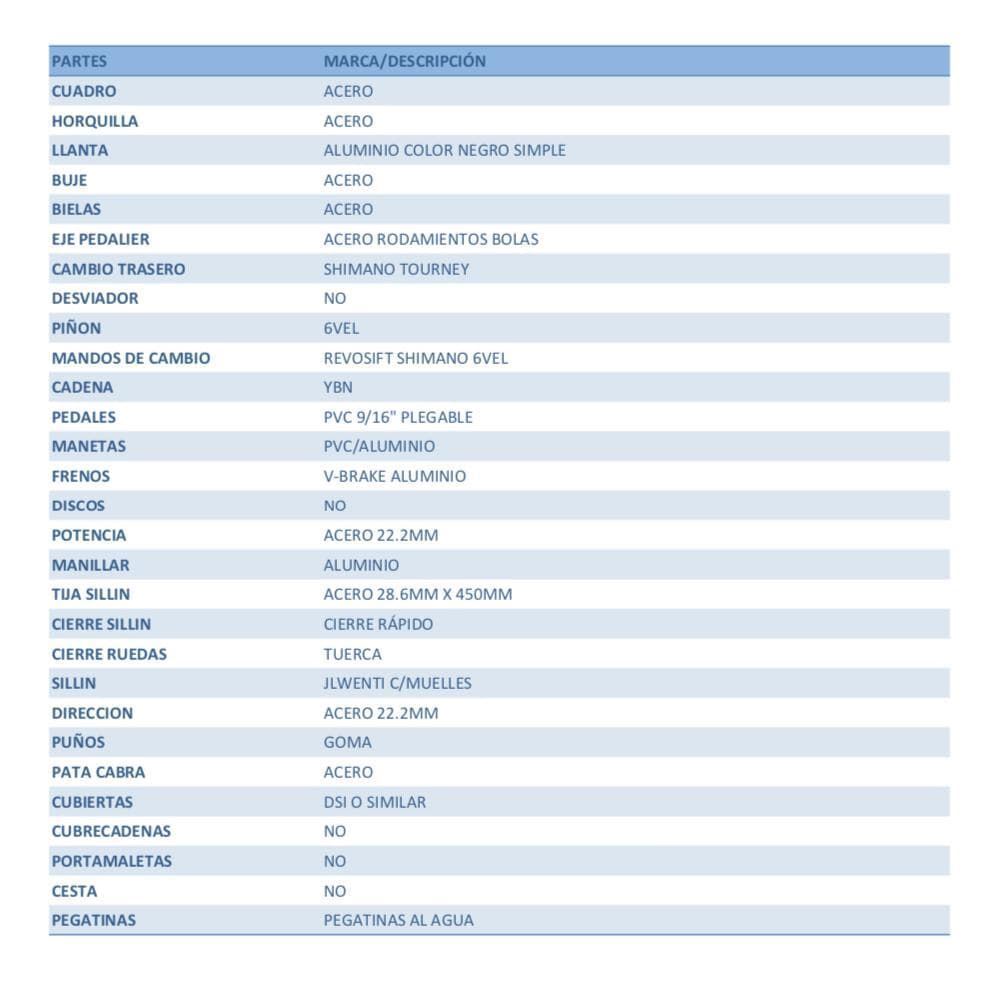 | PARTES | MARCA/DESCRIPCIÓN |
|---|---|
| CUADRO | ACERO |
| HORQUILLA | ACERO |
| LLANTA | ALUMINIO COLOR NEGRO SIMPLE |
| BUJE | ACERO |
| BIELAS | ACERO |
| EJE PEDALIER | ACERO RODAMIENTOS BOLAS |
| CAMBIO TRASERO | SHIMANO TOURNEY |
| DESVIADOR | NO |
| PIÑON | 6VEL |
| MANDOS DE CAMBIO | REVOSIFT SHIMANO 6VEL |
| CADENA | YBN |
| PEDALES | PVC 9/16" PLEGABLE |
| MANETAS | PVC/ALUMINIO |
| FRENOS | V-BRAKE ALUMINIO |
| DISCOS | NO |
| POTENCIA | ACERO 22.2MM |
| MANILLAR | ALUMINIO |
| TIJA SILLIN | ACERO 28.6MM X 450MM |
| CIERRE SILLIN | CIERRE RÁPIDO |
| CIERRE RUEDAS | TUERCA |
| SILLIN | JLWENTI C/MUELLES |
| DIRECCION | ACERO 22.2MM |
| PUÑOS | GOMA |
| PATA CABRA | ACERO |
| CUBIERTAS | DSI O SIMILAR |
| CUBRECADENAS | NO |
| PORTAMALETAS | NO |
| CESTA | NO |
| PEGATINAS | PEGATINAS AL AGUA |